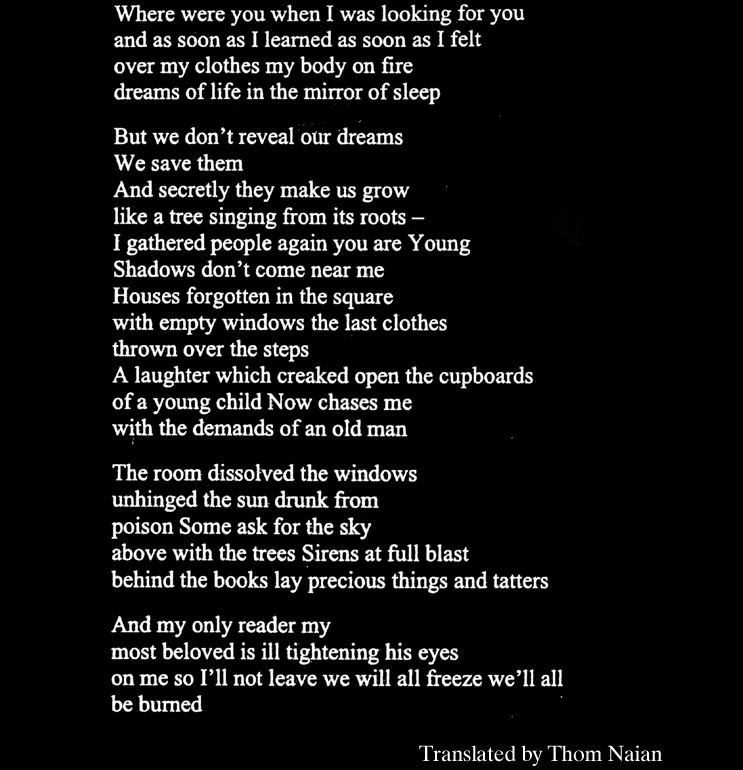 Where were you when I was looking for you
and as soon as I learned as soon as I felt
over my clothes my body on fire
dreams of life in the mirror of sleep

But we don't reveal our dreams
We save them
And secretly they make us grow
like a tree singing from its roots –
I gathered people again you are Young
Shadows don't come near me
Houses forgotten in the square
with empty windows the last clothes
thrown over the steps
A laughter which creaked open the cupboards
of a young child Now chases me
with the demands of an old man

The room dissolved the windows
unhinged the sun drunk from
poison Some ask for the sky
above with the trees Sirens at full blast
behind the books lay precious things and tatters

And my only reader my
most beloved is ill tightening his eyes
on me so I'll not leave we will all freeze we'll all
be burned

Translated by Thom Naian